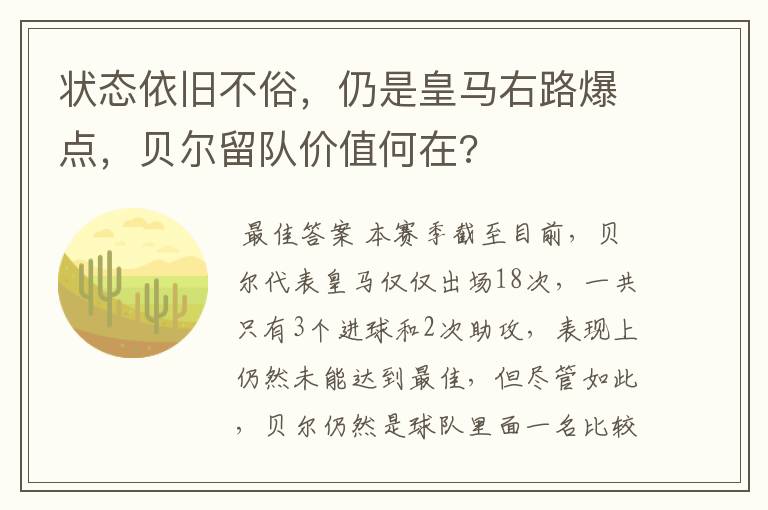 状态依旧不俗，仍是皇马右路爆点，贝尔留队价值何在？

最佳答案 本赛季截至目前，贝尔代表皇马仅仅出场18次，一共只有3个进球和2次助攻，表现上仍然未能达到最佳，但尽管如此，贝尔仍然是球队里面一名比较